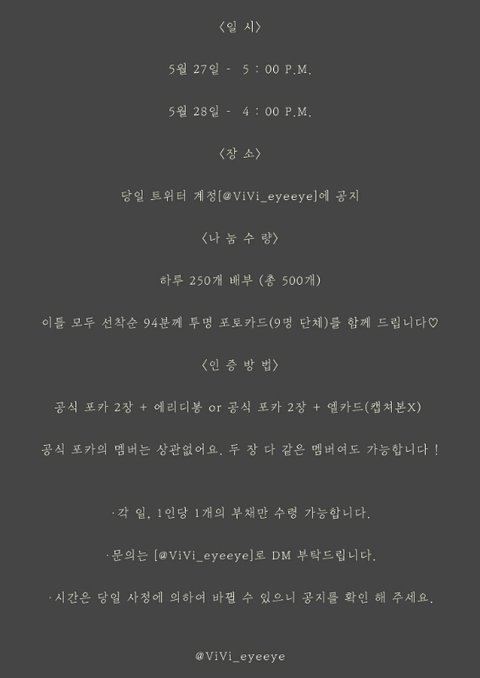 〈일 시〉

5월 27일 - 5 : 00 P.M.

5월 28일 - 4 : 00 P.M.

〈장 소〉

당일 트위터 계정[@ViVi_eyeeye]에 공지

〈나 눔 수 량〉

하루 250개 배부 (총 500개)

이틀 모두 선착순 94분께 투명 포토카드(9명 단체)를 함께 드립니다♡

〈인 증 방 법〉

공식 포카 2장 + 에리디봉 or 공식 포카 2장 + 엘카드(캡쳐본X)

공식 포카의 멤버는 상관없어요. 두 장 다 같은 멤버여도 가능합니다 !

·각 일, 1인당 1개의 부채만 수령 가능합니다.

·문의는 [@ViVi_eyeeye]로 DM 부탁드립니다.

·시간은 당일 사정에 의하여 바뀔 수 있으니 공지를 확인 해 주세요.

@ViVi_eyeeye